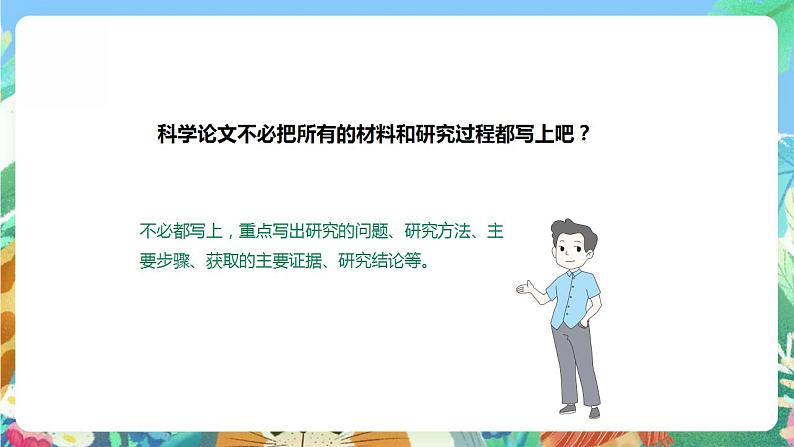 科学论文不必把所有的材料和研究过程都写上吧？

不必都写上，重点写出研究的问题、研究方法、主要步骤、获取的主要证据、研究结论等。